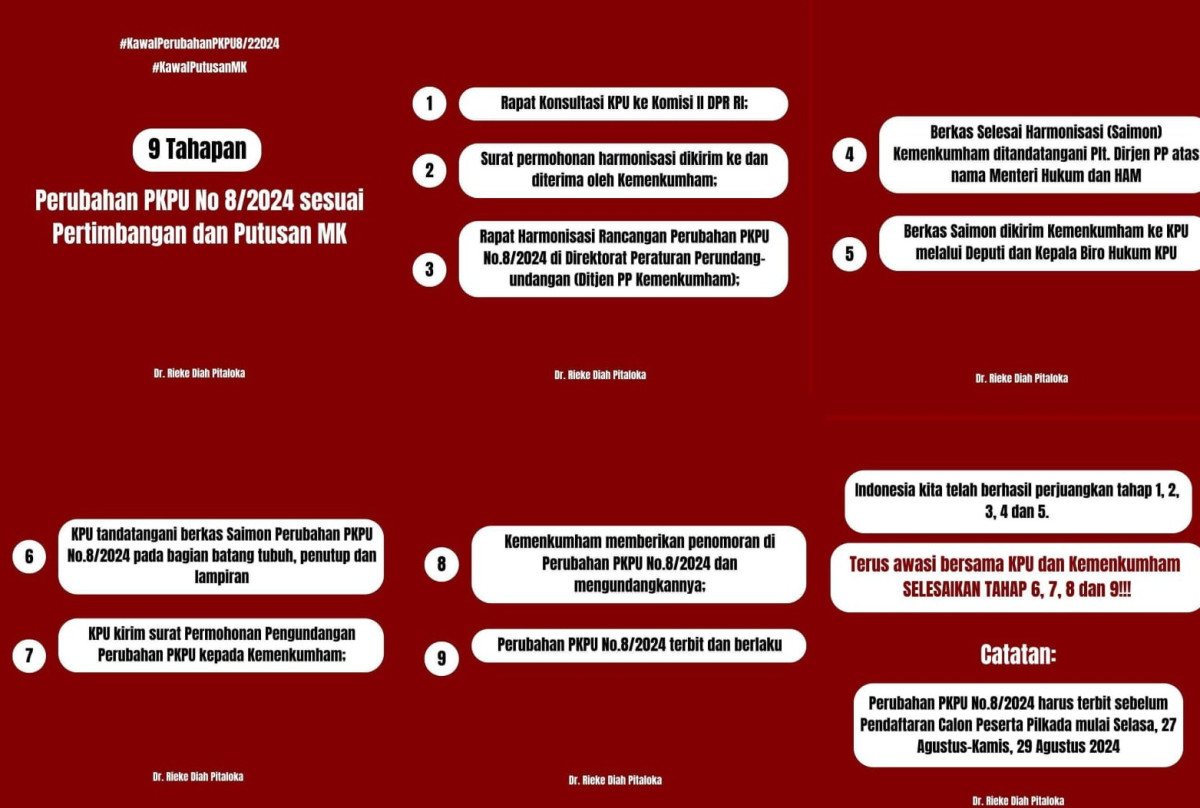 #KawalPerubahanPKPU8/22024
#KawalPutusanMK

9 Tahapan

Perubahan PKPU No 8/2024 sesuai Pertimbangan dan Putusan MK

Dr. Rieke Diah Pitaloka

1 Rapat Konsultasi KPU ke Komisi II DPR RI;

2 Surat permohonan harmonisasi dikirim ke dan diterima oleh Kemenkumham;

3 Rapat Harmonisasi Rancangan Perubahan PKPU No.8/2024 di Direktorat Peraturan Perundang-undangan (Ditjen PP Kemenkumham);

Dr. Rieke Diah Pitaloka

4 Berkas Selesai Harmonisasi (Saimon) Kemenkumham ditandatangani Plt. Dirjen PP atas nama Menteri Hukum dan HAM

5 Berkas Saimon dikirim Kemenkumham ke KPU melalui Deputi dan Kepala Biro Hukum KPU

Dr. Rieke Diah Pitaloka

6 KPU tandatangani berkas Saimon Perubahan PKPU No.8/2024 pada bagian batang tubuh, penutup dan lampiran

7 KPU kirim surat Permohonan Pengundangan Perubahan PKPU kepada Kemenkumham;

Dr. Rieke Diah Pitaloka

8 Kemenkumham memberikan penomoran di Perubahan PKPU No.8/2024 dan mengundangkannya;

9 Perubahan PKPU No.8/2024 terbit dan berlaku

Dr. Rieke Diah Pitaloka

Indonesia kita telah berhasil perjuangkan tahap 1, 2, 3, 4 dan 5.

Terus awasi bersama KPU dan Kemenkumham SELESAIKAN TAHAP 6, 7, 8 dan 9!!!

Catatan:

Perubahan PKPU No.8/2024 harus terbit sebelum Pendaftaran Calon Peserta Pilkada mulai Selasa, 27 Agustus-Kamis, 29 Agustus 2024

Dr. Rieke Diah Pitaloka